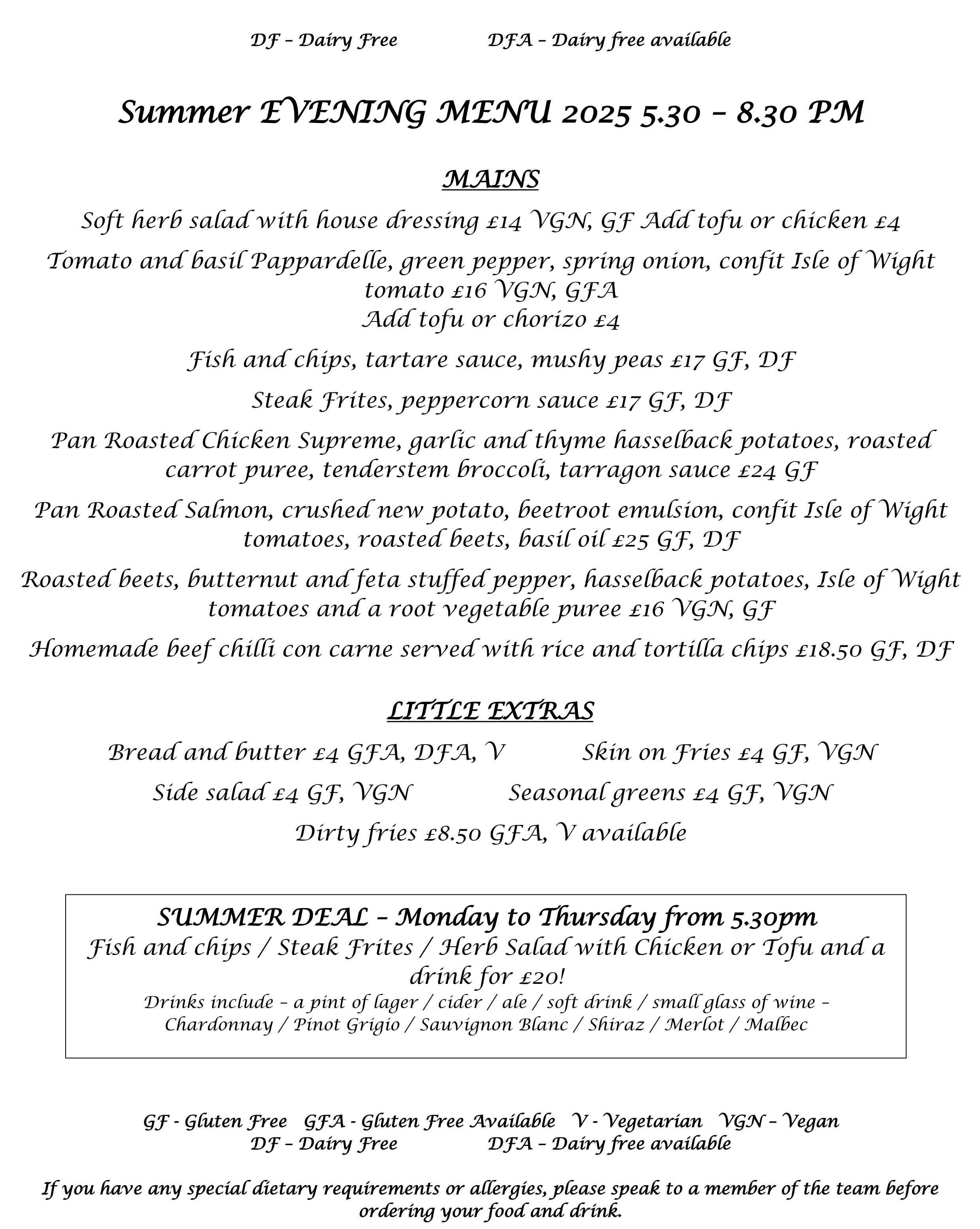 DF – Dairy Free DFA – Dairy free available

Summer EVENING MENU 2025 5.30 – 8.30 PM

MAINS

Soft herb salad with house dressing £14 VGN, GF Add tofu or chicken £4

Tomato and basil Pappardelle, green pepper, spring onion, confit Isle of Wight tomato £16 VGN, GFA
Add tofu or chorizo £4

Fish and chips, tartare sauce, mushy peas £17 GF, DF

Steak Frites, peppercorn sauce £17 GF, DF

Pan Roasted Chicken Supreme, garlic and thyme hasselback potatoes, roasted carrot puree, tenderstem broccoli, tarragon sauce £24 GF

Pan Roasted Salmon, crushed new potato, beetroot emulsion, confit Isle of Wight tomatoes, roasted beets, basil oil £25 GF, DF

Roasted beets, butternut and feta stuffed pepper, hasselback potatoes, Isle of Wight tomatoes and a root vegetable puree £16 VGN, GF

Homemade beef chilli con carne served with rice and tortilla chips £18.50 GF, DF

LITTLE EXTRAS

Bread and butter £4 GFA, DFA, V Skin on Fries £4 GF, VGN

Side salad £4 GF, VGN Seasonal greens £4 GF, VGN

Dirty fries £8.50 GFA, V available

SUMMER DEAL – Monday to Thursday from 5.30pm
Fish and chips / Steak Frites / Herb Salad with Chicken or Tofu and a drink for £20!
Drinks include – a pint of lager / cider / ale / soft drink / small glass of wine – Chardonnay / Pinot Grigio / Sauvignon Blanc / Shiraz / Merlot / Malbec

GF - Gluten Free GFA - Gluten Free Available V - Vegetarian VGN – Vegan
DF – Dairy Free DFA – Dairy free available

If you have any special dietary requirements or allergies, please speak to a member of the team before ordering your food and drink.